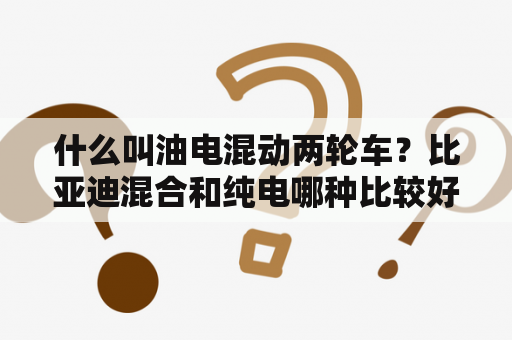 什么叫油电混动两轮车？比亚迪混合和纯电哪种比较好